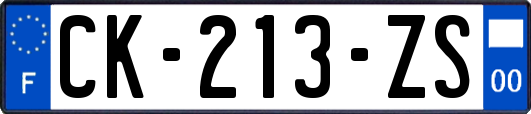 F

CK-213-ZS

00